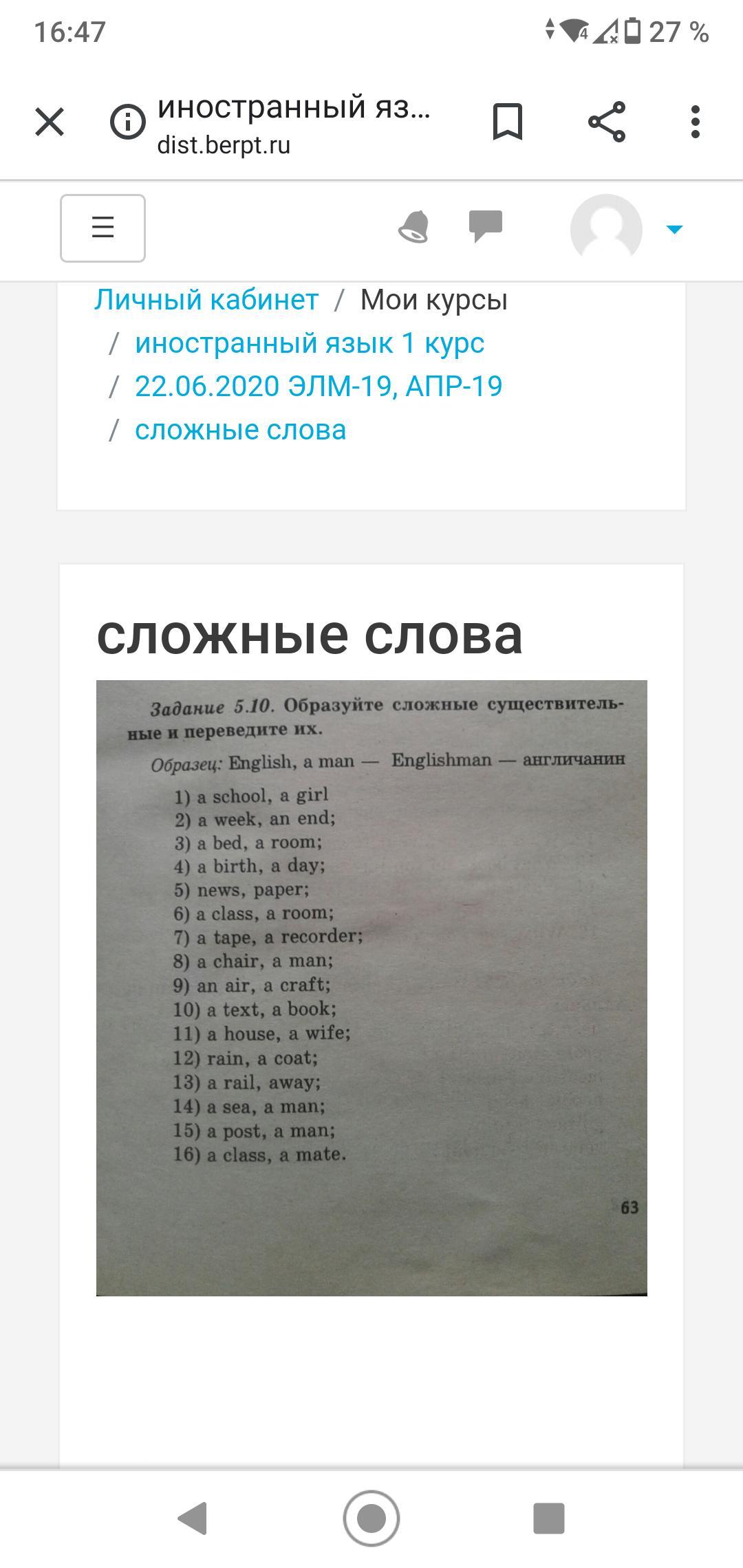 16:47

27 %

иностранный яз...
dist.berpt.ru

Личный кабинет / Мои курсы / иностранный язык 1 курс / 22.06.2020 ЭЛМ-19, АПР-19 / сложные слова

сложные слова

Задание 5.10. Образуйте сложные существительные и переведите их.

Образец: English, a man — Englishman — англичанин

1) a school, a girl
2) a week, an end;
3) a bed, a room;
4) a birth, a day;
5) news, paper;
6) a class, a room;
7) a tape, a recorder;
8) a chair, a man;
9) an air, a craft;
10) a text, a book;
11) a house, a wife;
12) rain, a coat;
13) a rail, away;
14) a sea, a man;
15) a post, a man;
16) a class, a mate.

63